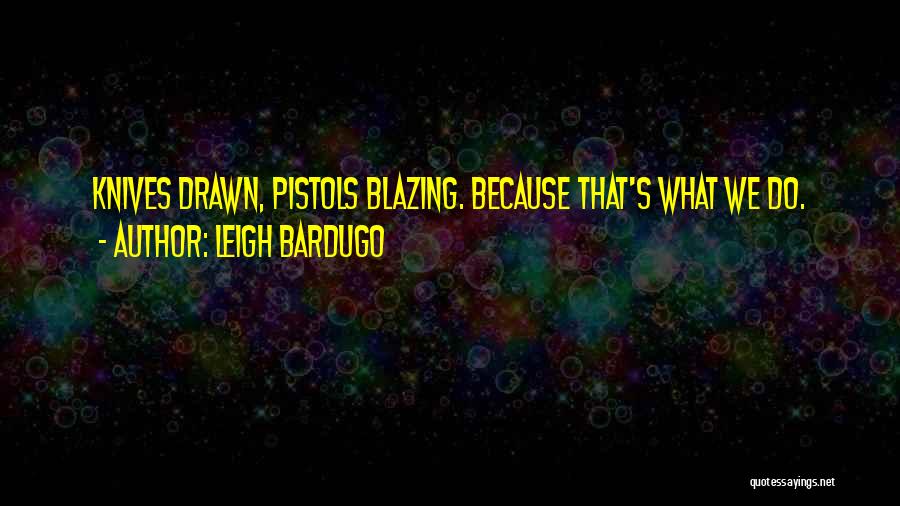 KNIVES DRAWN, PISTOLS BLAZING. BECAUSE THAT'S WHAT WE DO.
- AUTHOR: LEIGH BARDUGO

quotessayings.net